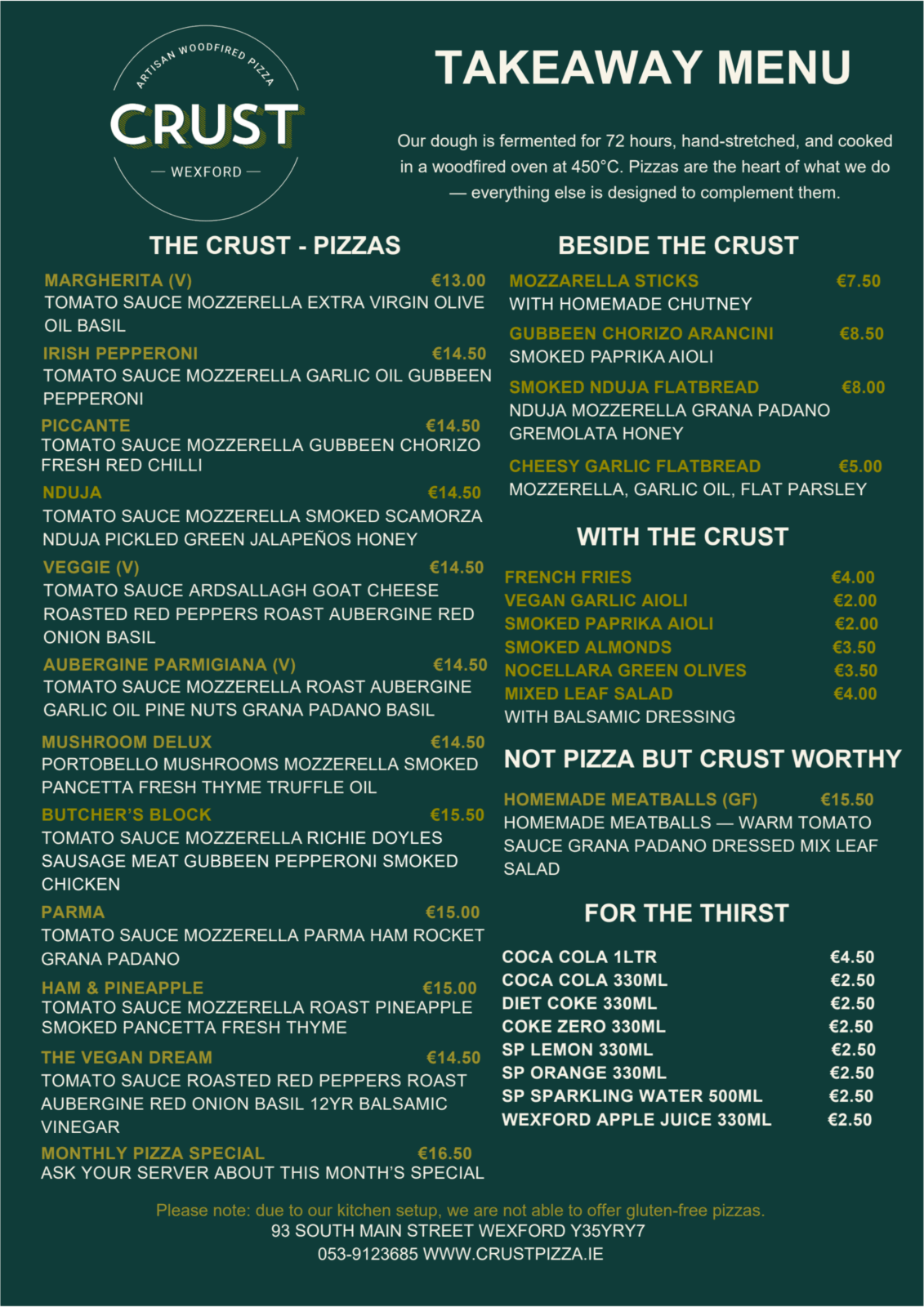 ARTISAN WOODFIRED PIZZA
CRUST
— WEXFORD —

TAKEAWAY MENU

Our dough is fermented for 72 hours, hand-stretched, and cooked in a woodfired oven at 450°C. Pizzas are the heart of what we do — everything else is designed to complement them.

THE CRUST - PIZZAS

MARGHERITA (V) €13.00
TOMATO SAUCE MOZZERELLA EXTRA VIRGIN OLIVE OIL BASIL

IRISH PEPPERONI €14.50
TOMATO SAUCE MOZZERELLA GARLIC OIL GUBBEEN PEPPERONI

PICCANTE €14.50
TOMATO SAUCE MOZZERELLA GUBBEEN CHORIZO FRESH RED CHILLI

NDUJA €14.50
TOMATO SAUCE MOZZERELLA SMOKED SCAMORZA NDUJA PICKLED GREEN JALAPEÑOS HONEY

VEGGIE (V) €14.50
TOMATO SAUCE ARDSALLAGH GOAT CHEESE ROASTED RED PEPPERS ROAST AUBERGINE RED ONION BASIL

AUBERGINE PARMIGIANA (V) €14.50
TOMATO SAUCE MOZZERELLA ROAST AUBERGINE GARLIC OIL PINE NUTS GRANA PADANO BASIL

MUSHROOM DELUX €14.50
PORTOBELLO MUSHROOMS MOZZERELLA SMOKED PANCETTA FRESH THYME TRUFFLE OIL

BUTCHER'S BLOCK €15.50
TOMATO SAUCE MOZZERELLA RICHIE DOYLES SAUSAGE MEAT GUBBEEN PEPPERONI SMOKED CHICKEN

PARMA €15.00
TOMATO SAUCE MOZZERELLA PARMA HAM ROCKET GRANA PADANO

HAM & PINEAPPLE €15.00
TOMATO SAUCE MOZZERELLA ROAST PINEAPPLE SMOKED PANCETTA FRESH THYME

THE VEGAN DREAM €14.50
TOMATO SAUCE ROASTED RED PEPPERS ROAST AUBERGINE RED ONION BASIL 12YR BALSAMIC VINEGAR

MONTHLY PIZZA SPECIAL €16.50
ASK YOUR SERVER ABOUT THIS MONTH'S SPECIAL

BESIDE THE CRUST

MOZZARELLA STICKS €7.50
WITH HOMEMADE CHUTNEY

GUBBEEN CHORIZO ARANCINI €8.50
SMOKED PAPRIKA AIOLI

SMOKED NDUJA FLATBREAD €8.00
NDUJA MOZZERELLA GRANA PADANO GREMOLATA HONEY

CHEESY GARLIC FLATBREAD €5.00
MOZZERELLA, GARLIC OIL, FLAT PARSLEY

WITH THE CRUST

FRENCH FRIES €4.00
VEGAN GARLIC AIOLI €2.00
SMOKED PAPRIKA AIOLI €2.00
SMOKED ALMONDS €3.50
NOCELLARA GREEN OLIVES €3.50
MIXED LEAF SALAD €4.00
WITH BALSAMIC DRESSING

NOT PIZZA BUT CRUST WORTHY

HOMEMADE MEATBALLS (GF) €15.50
HOMEMADE MEATBALLS — WARM TOMATO SAUCE GRANA PADANO DRESSED MIX LEAF SALAD

FOR THE THIRST

COCA COLA 1LTR €4.50
COCA COLA 330ML €2.50
DIET COKE 330ML €2.50
COKE ZERO 330ML €2.50
SP LEMON 330ML €2.50
SP ORANGE 330ML €2.50
SP SPARKLING WATER 500ML €2.50
WEXFORD APPLE JUICE 330ML €2.50

Please note: due to our kitchen setup, we are not able to offer gluten-free pizzas.
93 SOUTH MAIN STREET WEXFORD Y35YRY7
053-9123685 WWW.CRUSTPIZZA.IE